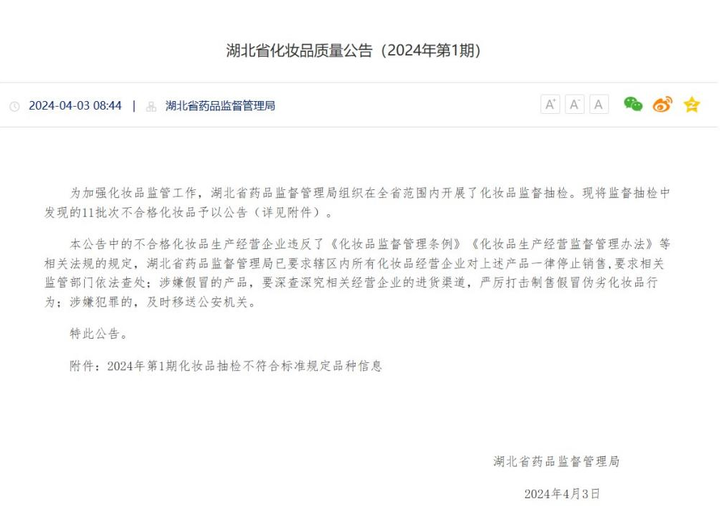 湖北省化妆品质量公告（2024年第1期）

2024-04-03 08:44 | 湖北省药品监督管理局

A⁺ A⁻ A

为加强化妆品监管工作，湖北省药品监督管理局组织在全省范围内开展了化妆品监督抽检。现将监督抽检中发现的11批次不合格化妆品予以公告（详见附件）。

本公告中的不合格化妆品生产经营企业违反了《化妆品监督管理条例》《化妆品生产经营监督管理办法》等相关法规的规定，湖北省药品监督管理局已要求辖区内所有化妆品经营企业对上述产品一律停止销售，要求相关监管部门依法查处；涉嫌假冒的产品，要深查深究相关经营企业的进货渠道，严厉打击制售假冒伪劣化妆品行为；涉嫌犯罪的，及时移送公安机关。

特此公告。

附件：2024年第1期化妆品抽检不符合标准规定品种信息

湖北省药品监督管理局

2024年4月3日